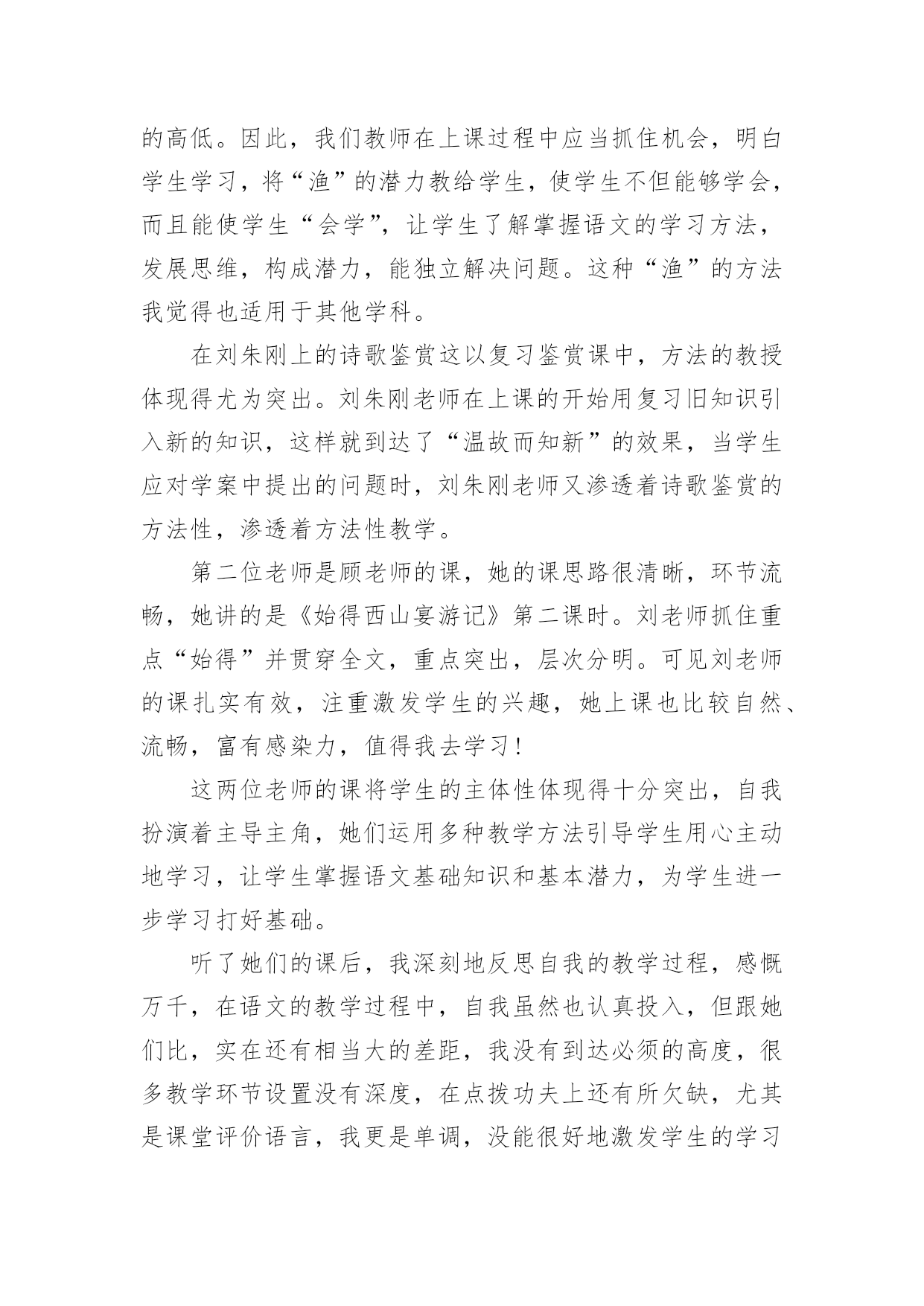 的高低。因此，我们教师在上课过程中应当抓住机会，明白学生学习，将“渔”的潜力教给学生，使学生不但能够学会，而且能使学生“会学”，让学生了解掌握语文的学习方法，发展思维，构成潜力，能独立解决问题。这种“渔”的方法我觉得也适用于其他学科。

在刘朱刚上的诗歌鉴赏这以复习鉴赏课中，方法的教授体现得尤为突出。刘朱刚老师在上课的开始用复习旧知识引入新的知识，这样就到达了“温故而知新”的效果，当学生应对学案中提出的问题时，刘朱刚老师又渗透着诗歌鉴赏的方法性，渗透着方法性教学。

第二位老师是顾老师的课，她的课思路很清晰，环节流畅，她讲的是《始得西山宴游记》第二课时。刘老师抓住重点“始得”并贯穿全文，重点突出，层次分明。可见刘老师的课扎实有效，注重激发学生的兴趣，她上课也比较自然、流畅，富有感染力，值得我去学习！

这两位老师的课将学生的主体性体现得十分突出，自我扮演着主导主角，她们运用多种教学方法引导学生用心主动地学习，让学生掌握语文基础知识和基本潜力，为学生进一步学习打好基础。

听了她们的课后，我深刻地反思自我的教学过程，感慨万千，在语文的教学过程中，自我虽然也认真投入，但跟她们比，实在还有相当大的差距，我没有到达必须的高度，很多教学环节设置没有深度，在点拨功夫上还有所欠缺，尤其是课堂评价语言，我更是单调，没能很好地激发学生的学习